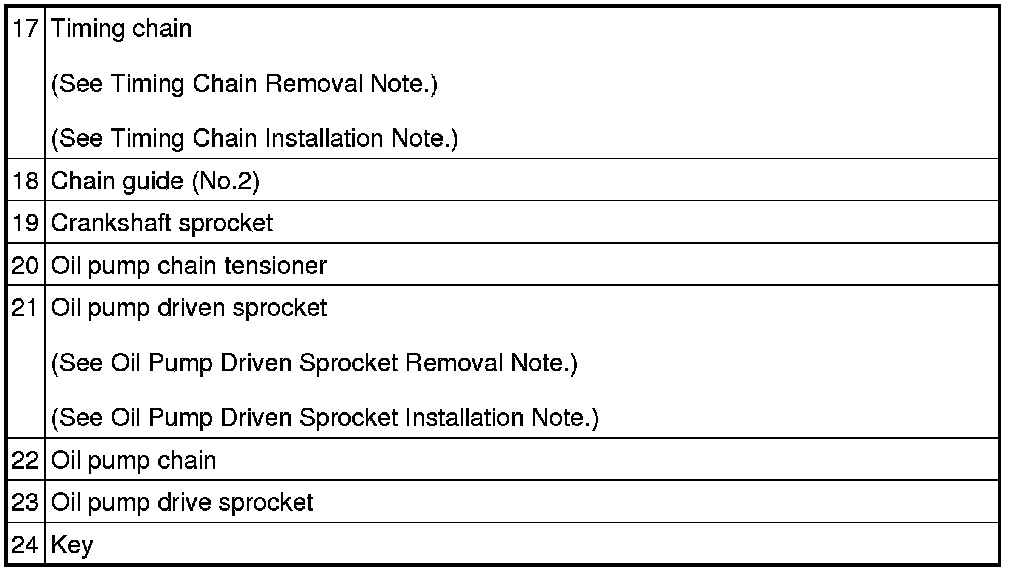 | 17 | Timing chain (See Timing Chain Removal Note.) (See Timing Chain Installation Note.) |
|---|---|
| 18 | Chain guide (No.2) |
| 19 | Crankshaft sprocket |
| 20 | Oil pump chain tensioner |
| 21 | Oil pump driven sprocket (See Oil Pump Driven Sprocket Removal Note.) (See Oil Pump Driven Sprocket Installation Note.) |
| 22 | Oil pump chain |
| 23 | Oil pump drive sprocket |
| 24 | Key |